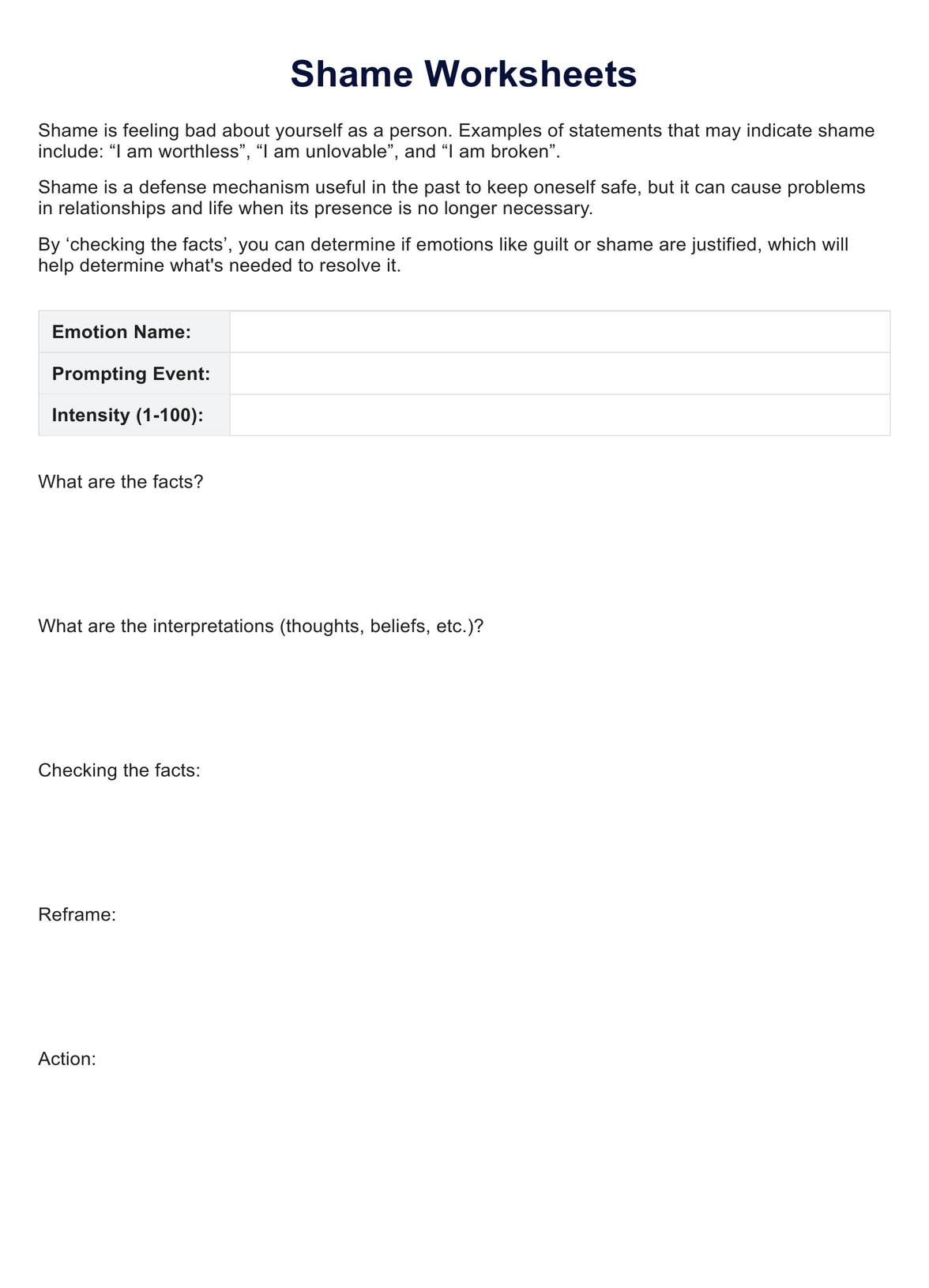 Shame Worksheets

Shame is feeling bad about yourself as a person. Examples of statements that may indicate shame include: “I am worthless”, “I am unlovable”, and “I am broken”.

Shame is a defense mechanism useful in the past to keep oneself safe, but it can cause problems in relationships and life when its presence is no longer necessary.

By ‘checking the facts’, you can determine if emotions like guilt or shame are justified, which will help determine what's needed to resolve it.

| Emotion Name: | |
|---|---|
| Prompting Event: | |
| Intensity (1-100): | |

What are the facts?

What are the interpretations (thoughts, beliefs, etc.)?

Checking the facts:

Reframe:

Action: